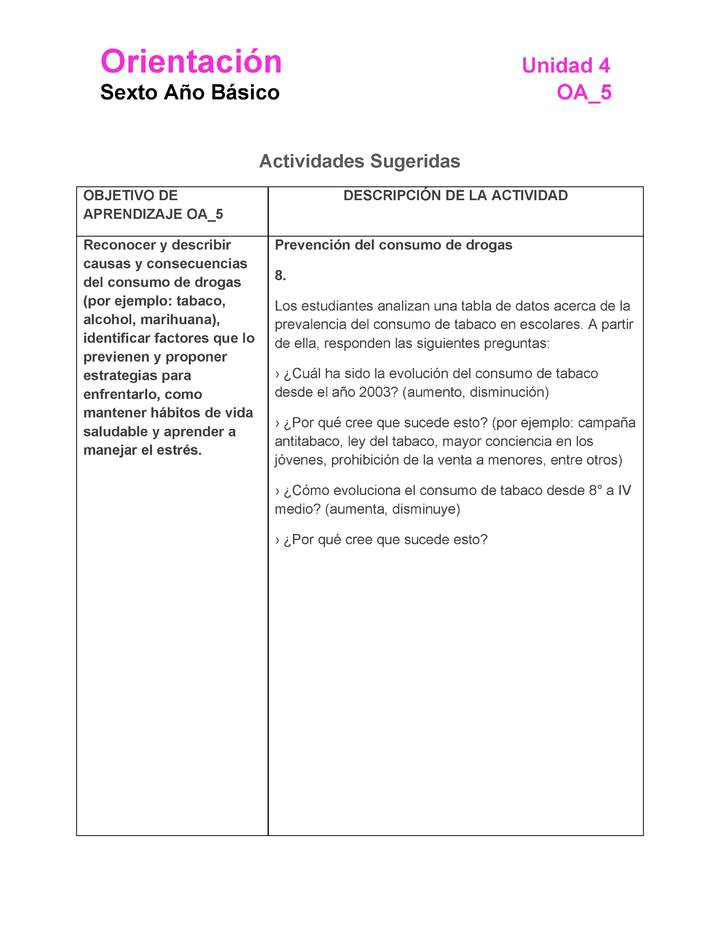 Orientación
Sexto Año Básico

Unidad 4
OA_5

Actividades Sugeridas

| OBJETIVO DE APRENDIZAJE OA_5 | DESCRIPCIÓN DE LA ACTIVIDAD |
|---|---|
| Reconocer y describir causas y consecuencias del consumo de drogas (por ejemplo: tabaco, alcohol, marihuana), identificar factores que lo previenen y proponer estrategias para enfrentarlo, como mantener hábitos de vida saludable y aprender a manejar el estrés. | Prevención del consumo de drogas<br><br>8.<br><br>Los estudiantes analizan una tabla de datos acerca de la prevalencia del consumo de tabaco en escolares. A partir de ella, responden las siguientes preguntas:<br><br>› ¿Cuál ha sido la evolución del consumo de tabaco desde el año 2003? (aumento, disminución)<br><br>› ¿Por qué cree que sucede esto? (por ejemplo: campaña antitabaco, ley del tabaco, mayor conciencia en los jóvenes, prohibición de la venta a menores, entre otros)<br><br>› ¿Cómo evoluciona el consumo de tabaco desde 8° a IV medio? (aumenta, disminuye)<br><br>› ¿Por qué cree que sucede esto? |